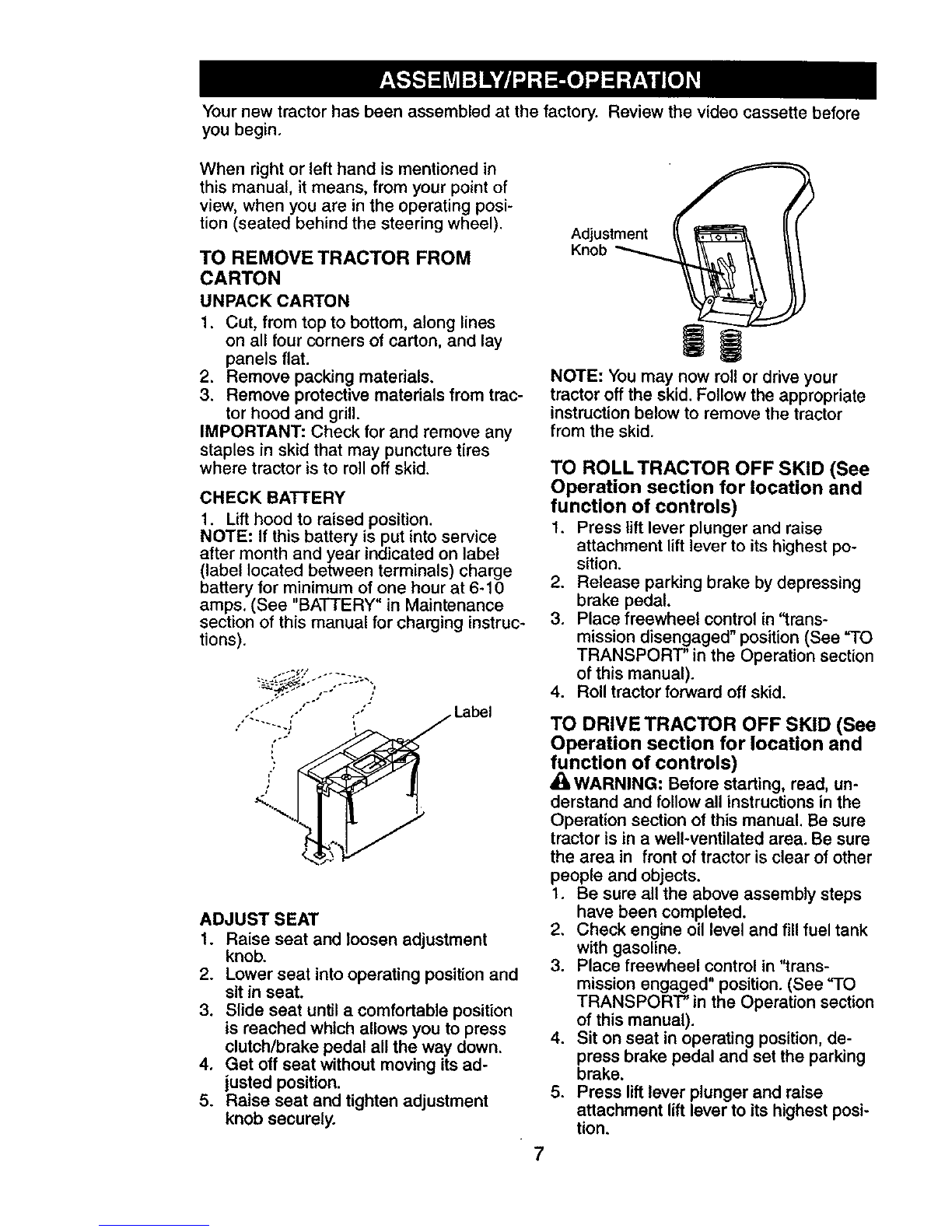 ASSEMBLY/PRE-OPERATION

Your new tractor has been assembled at the factory. Review the video cassette before you begin.

When right or left hand is mentioned in this manual, it means, from your point of view, when you are in the operating position (seated behind the steering wheel).

TO REMOVE TRACTOR FROM CARTON

UNPACK CARTON

1. Cut, from top to bottom, along lines on all four corners of carton, and lay panels flat.
2. Remove packing materials.
3. Remove protective materials from tractor hood and grill.

IMPORTANT: Check for and remove any staples in skid that may puncture tires where tractor is to roll off skid.

CHECK BATTERY

1. Lift hood to raised position.

NOTE: If this battery is put into service after month and year indicated on label (label located between terminals) charge battery for minimum of one hour at 6-10 amps. (See "BATTERY" in Maintenance section of this manual for charging instructions).

Label

ADJUST SEAT

1. Raise seat and loosen adjustment knob.
2. Lower seat into operating position and sit in seat.
3. Slide seat until a comfortable position is reached which allows you to press clutch/brake pedal all the way down.
4. Get off seat without moving its adjusted position.
5. Raise seat and tighten adjustment knob securely.

Adjustment Knob

NOTE: You may now roll or drive your tractor off the skid. Follow the appropriate instruction below to remove the tractor from the skid.

TO ROLL TRACTOR OFF SKID (See Operation section for location and function of controls)

1. Press lift lever plunger and raise attachment lift lever to its highest position.
2. Release parking brake by depressing brake pedal.
3. Place freewheel control in "transmission disengaged" position (See "TO TRANSPORT" in the Operation section of this manual).
4. Roll tractor forward off skid.

TO DRIVE TRACTOR OFF SKID (See Operation section for location and function of controls)

WARNING: Before starting, read, understand and follow all instructions in the Operation section of this manual. Be sure tractor is in a well-ventilated area. Be sure the area in front of tractor is clear of other people and objects.

1. Be sure all the above assembly steps have been completed.
2. Check engine oil level and fill fuel tank with gasoline.
3. Place freewheel control in "transmission engaged" position. (See "TO TRANSPORT" in the Operation section of this manual).
4. Sit on seat in operating position, depress brake pedal and set the parking brake.
5. Press lift lever plunger and raise attachment lift lever to its highest position.

7